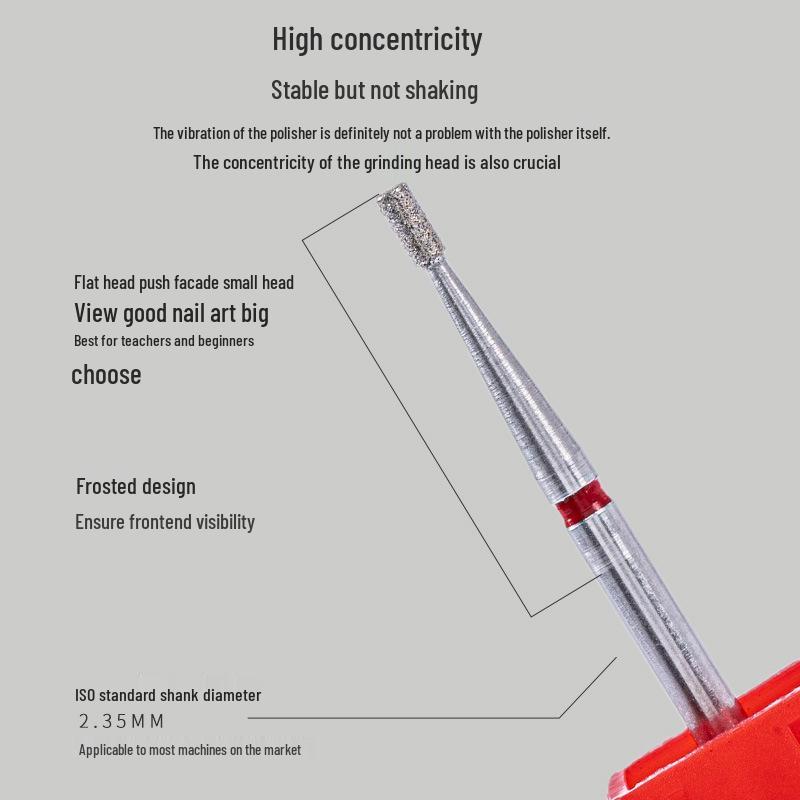 High concentricity

Stable but not shaking

The vibration of the polisher is definitely not a problem with the polisher itself.

The concentricity of the grinding head is also crucial

Flat head push facade small head

View good nail art big

Best for teachers and beginners

choose

Frosted design

Ensure frontend visibility

ISO standard shank diameter

2.35MM

Applicable to most machines on the market